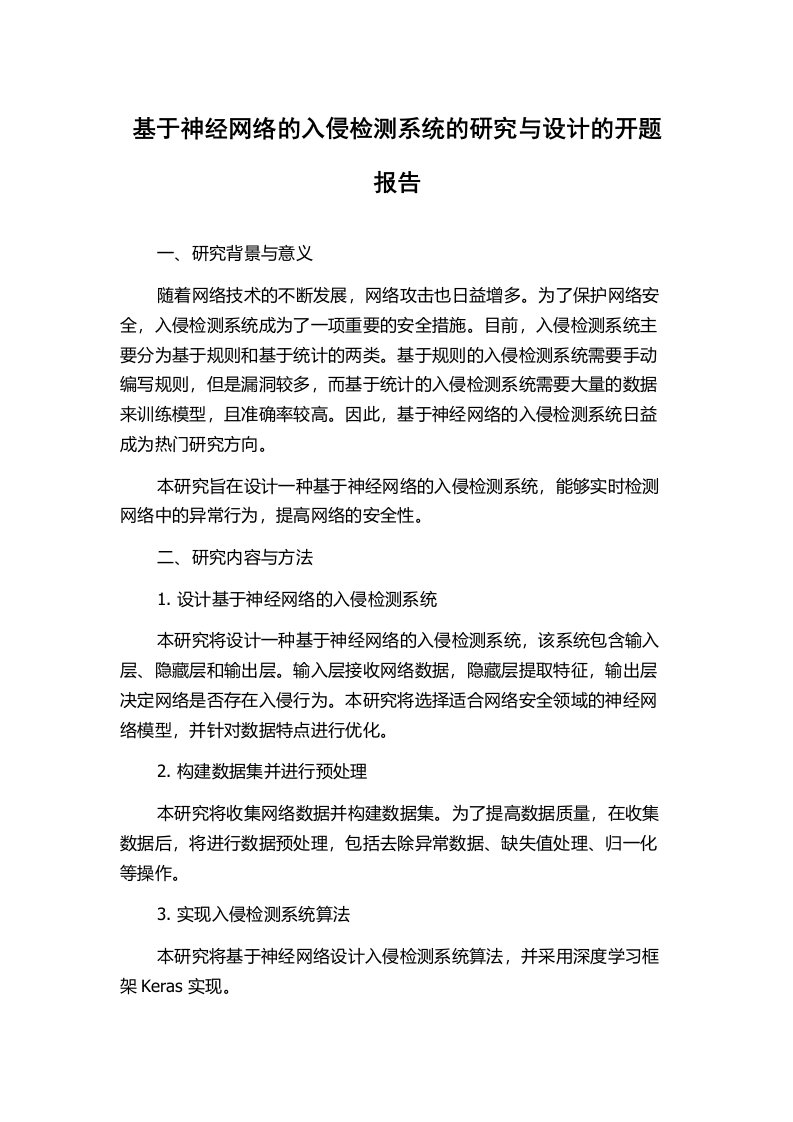 基于神经网络的入侵检测系统的研究与设计的开题报告

一、研究背景与意义

随着网络技术的不断发展，网络攻击也日益增多。为了保护网络安全，入侵检测系统成为了一项重要的安全措施。目前，入侵检测系统主要分为基于规则和基于统计的两类。基于规则的入侵检测系统需要手动编写规则，但是漏洞较多，而基于统计的入侵检测系统需要大量的数据来训练模型，且准确率较高。因此，基于神经网络的入侵检测系统日益成为热门研究方向。

本研究旨在设计一种基于神经网络的入侵检测系统，能够实时检测网络中的异常行为，提高网络的安全性。

二、研究内容与方法

1. 设计基于神经网络的入侵检测系统

本研究将设计一种基于神经网络的入侵检测系统，该系统包含输入层、隐藏层和输出层。输入层接收网络数据，隐藏层提取特征，输出层决定网络是否存在入侵行为。本研究将选择适合网络安全领域的神经网络模型，并针对数据特点进行优化。

2. 构建数据集并进行预处理

本研究将收集网络数据并构建数据集。为了提高数据质量，在收集数据后，将进行数据预处理，包括去除异常数据、缺失值处理、归一化等操作。

3. 实现入侵检测系统算法

本研究将基于神经网络设计入侵检测系统算法，并采用深度学习框架 Keras 实现。